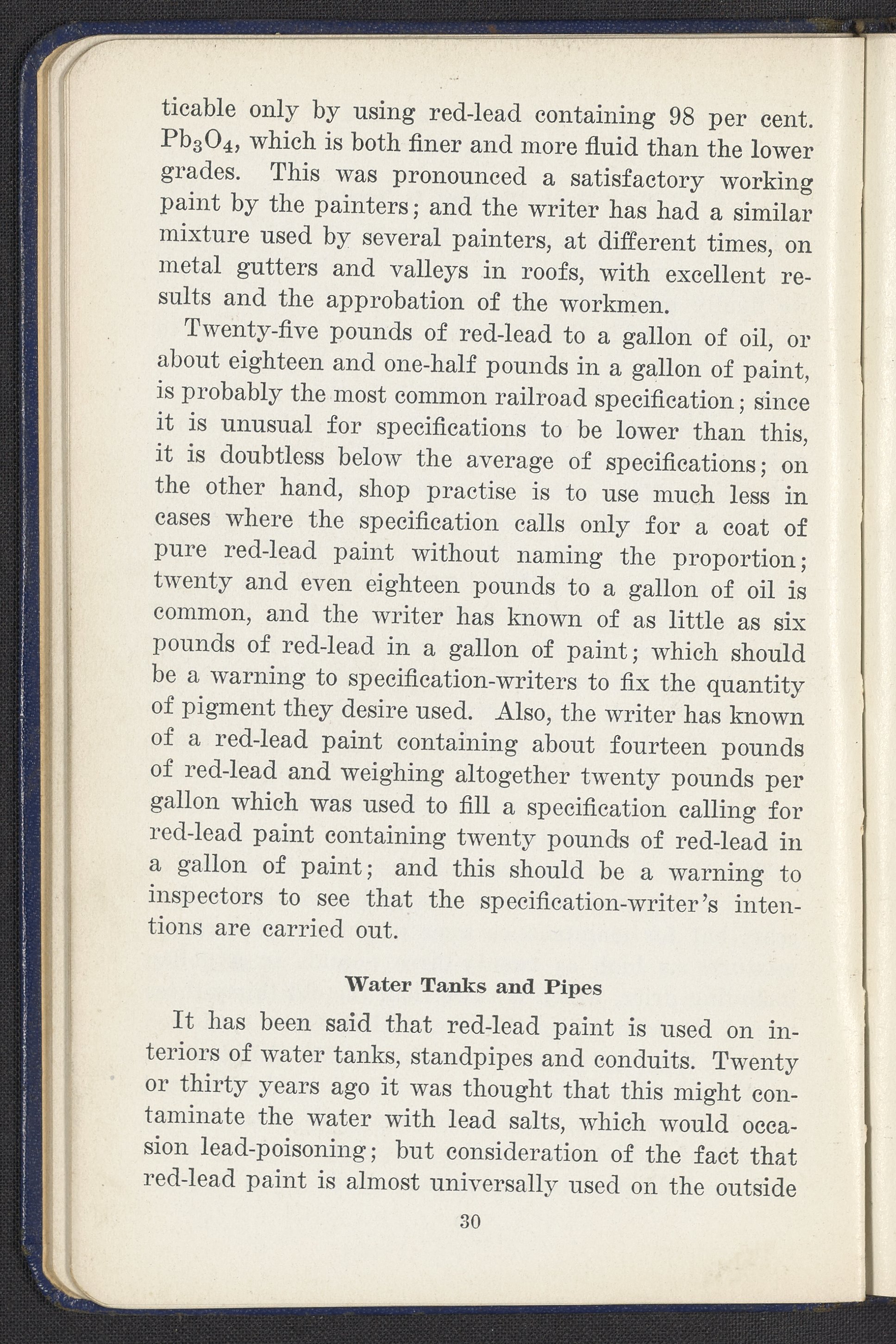 ticable only by using red-lead containing 98 per cent. $Pb_3O_4$, which is both finer and more fluid than the lower grades. This was pronounced a satisfactory working paint by the painters; and the writer has had a similar mixture used by several painters, at different times, on metal gutters and valleys in roofs, with excellent results and the approbation of the workmen.

Twenty-five pounds of red-lead to a gallon of oil, or about eighteen and one-half pounds in a gallon of paint, is probably the most common railroad specification; since it is unusual for specifications to be lower than this, it is doubtless below the average of specifications; on the other hand, shop practise is to use much less in cases where the specification calls only for a coat of pure red-lead paint without naming the proportion; twenty and even eighteen pounds to a gallon of oil is common, and the writer has known of as little as six pounds of red-lead in a gallon of paint; which should be a warning to specification-writers to fix the quantity of pigment they desire used. Also, the writer has known of a red-lead paint containing about fourteen pounds of red-lead and weighing altogether twenty pounds per gallon which was used to fill a specification calling for red-lead paint containing twenty pounds of red-lead in a gallon of paint; and this should be a warning to inspectors to see that the specification-writer's intentions are carried out.

Water Tanks and Pipes

It has been said that red-lead paint is used on interiors of water tanks, standpipes and conduits. Twenty or thirty years ago it was thought that this might contaminate the water with lead salts, which would occasion lead-poisoning; but consideration of the fact that red-lead paint is almost universally used on the outside

30